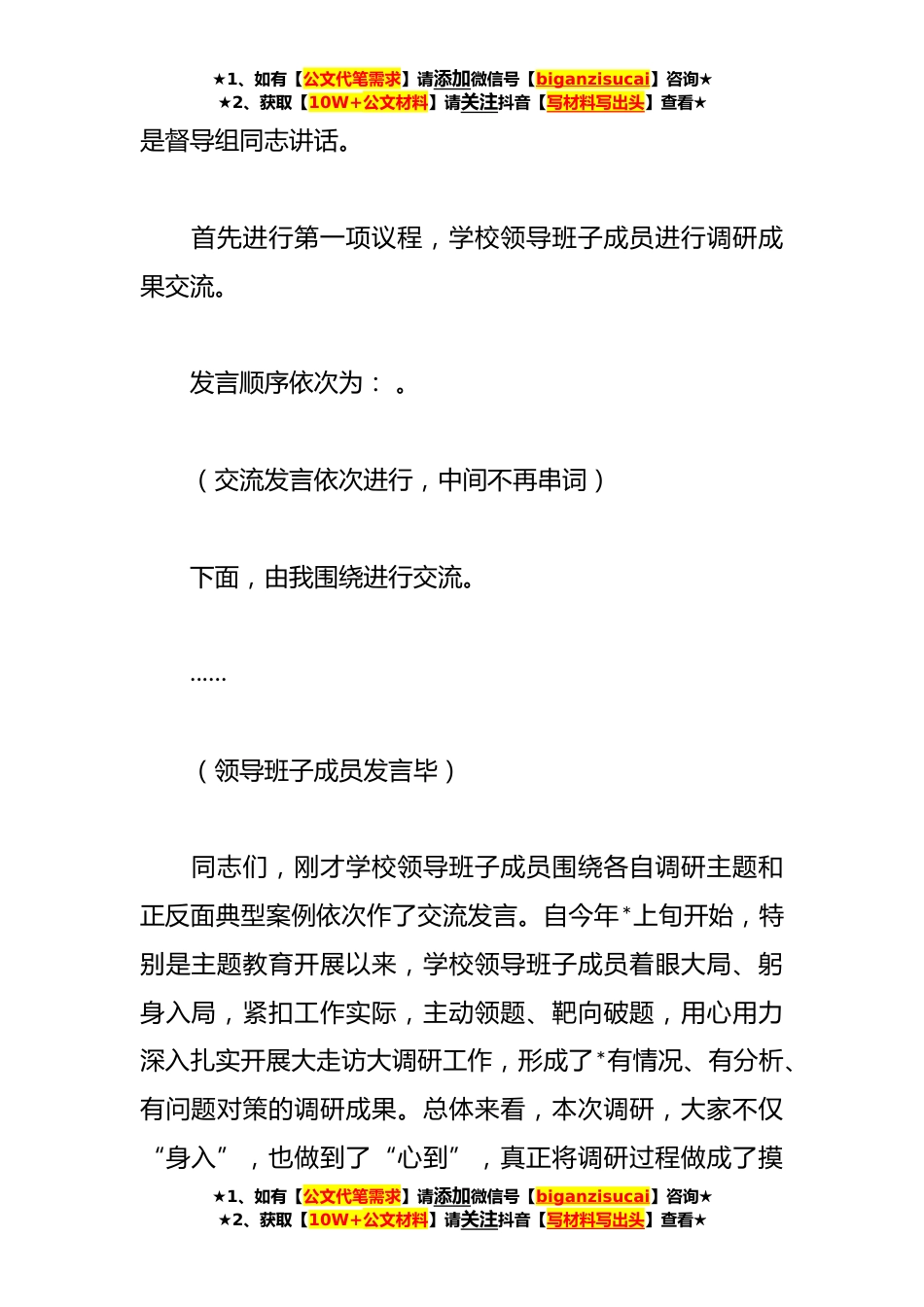 ★1、如有【公文代笔需求】请添加微信号【biganzisucai】咨询★
★2、获取【10W+公文材料】请关注抖音【写材料写出头】查看★

是督导组同志讲话。

首先进行第一项议程，学校领导班子成员进行调研成果交流。

发言顺序依次为：。

（交流发言依次进行，中间不再串词）

下面，由我围绕进行交流。

……

（领导班子成员发言毕）

同志们，刚才学校领导班子成员围绕各自调研主题和正反面典型案例依次作了交流发言。自今年*上旬开始，特别是主题教育开展以来，学校领导班子成员着眼大局、躬身入局，紧扣工作实际，主动领题、靶向破题，用心用力深入扎实开展大走访大调研工作，形成了*有情况、有分析、有问题对策的调研成果。总体来看，本次调研，大家不仅“身入”，也做到了“心到”，真正将调研过程做成了摸

★1、如有【公文代笔需求】请添加微信号【biganzisucai】咨询★
★2、获取【10W+公文材料】请关注抖音【写材料写出头】查看★